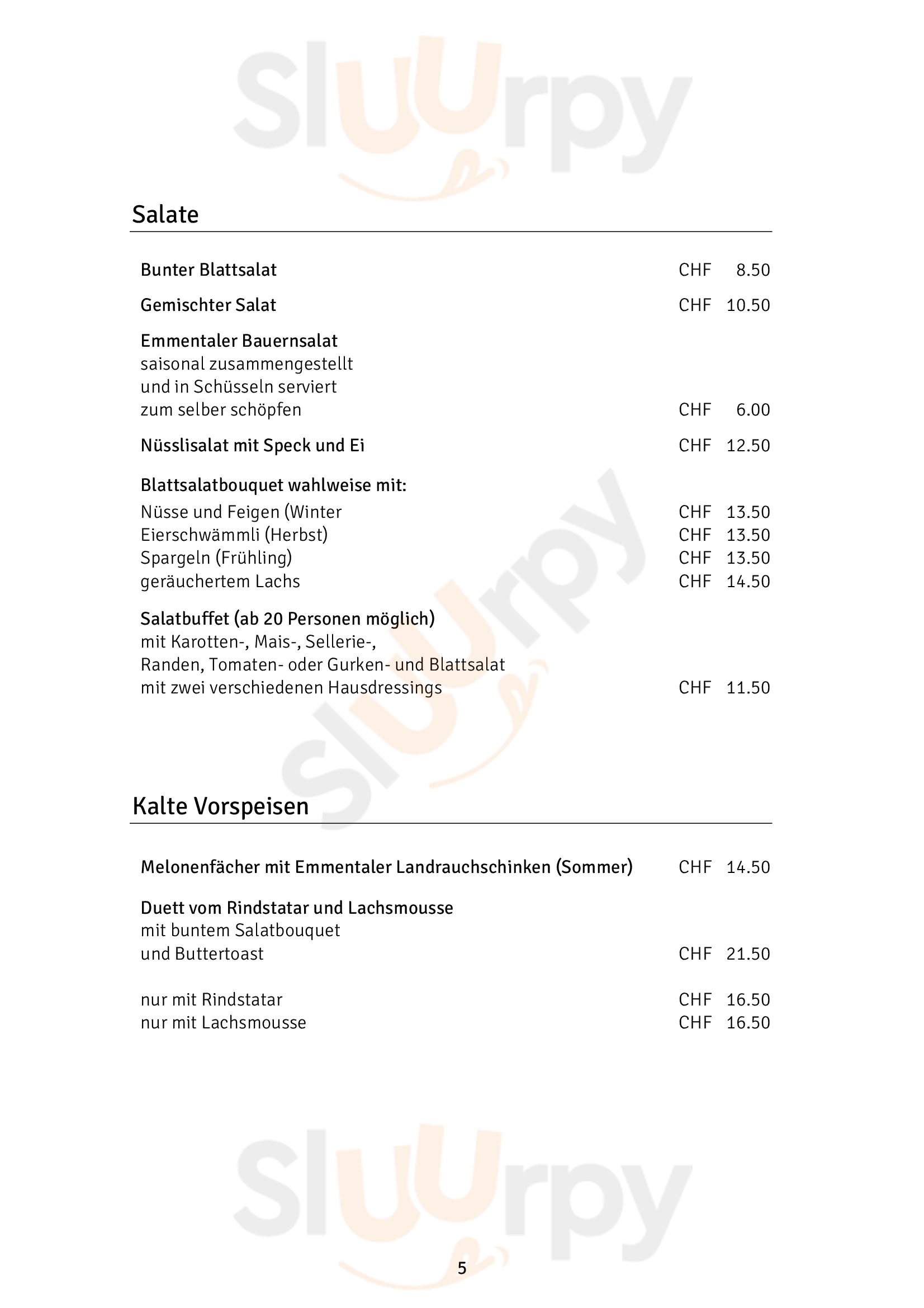 Sluurpy

Salate

Bunter Blattsalat CHF 8.50

Gemischter Salat CHF 10.50

Emmentaler Bauernsalat
saisonal zusammengestellt
und in Schüsseln serviert
zum selber schöpfen CHF 6.00

Nüsslisalat mit Speck und Ei CHF 12.50

Blattsalatbouquet wahlweise mit:
Nüsse und Feigen (Winter CHF 13.50
Eierschwämmli (Herbst) CHF 13.50
Spargeln (Frühling) CHF 13.50
geräuchertem Lachs CHF 14.50

Salatbuffet (ab 20 Personen möglich)
mit Karotten-, Mais-, Sellerie-,
Randen, Tomaten- oder Gurken- und Blattsalat
mit zwei verschiedenen Hausdressings CHF 11.50

Sluurpy

Kalte Vorspeisen

Melonenfächer mit Emmentaler Landrauchschinken (Sommer) CHF 14.50

Duett vom Rindstatar und Lachsmousse
mit buntem Salatbouquet
und Buttertoast CHF 21.50

nur mit Rindstatar CHF 16.50
nur mit Lachsmousse CHF 16.50

Sluurpy

5